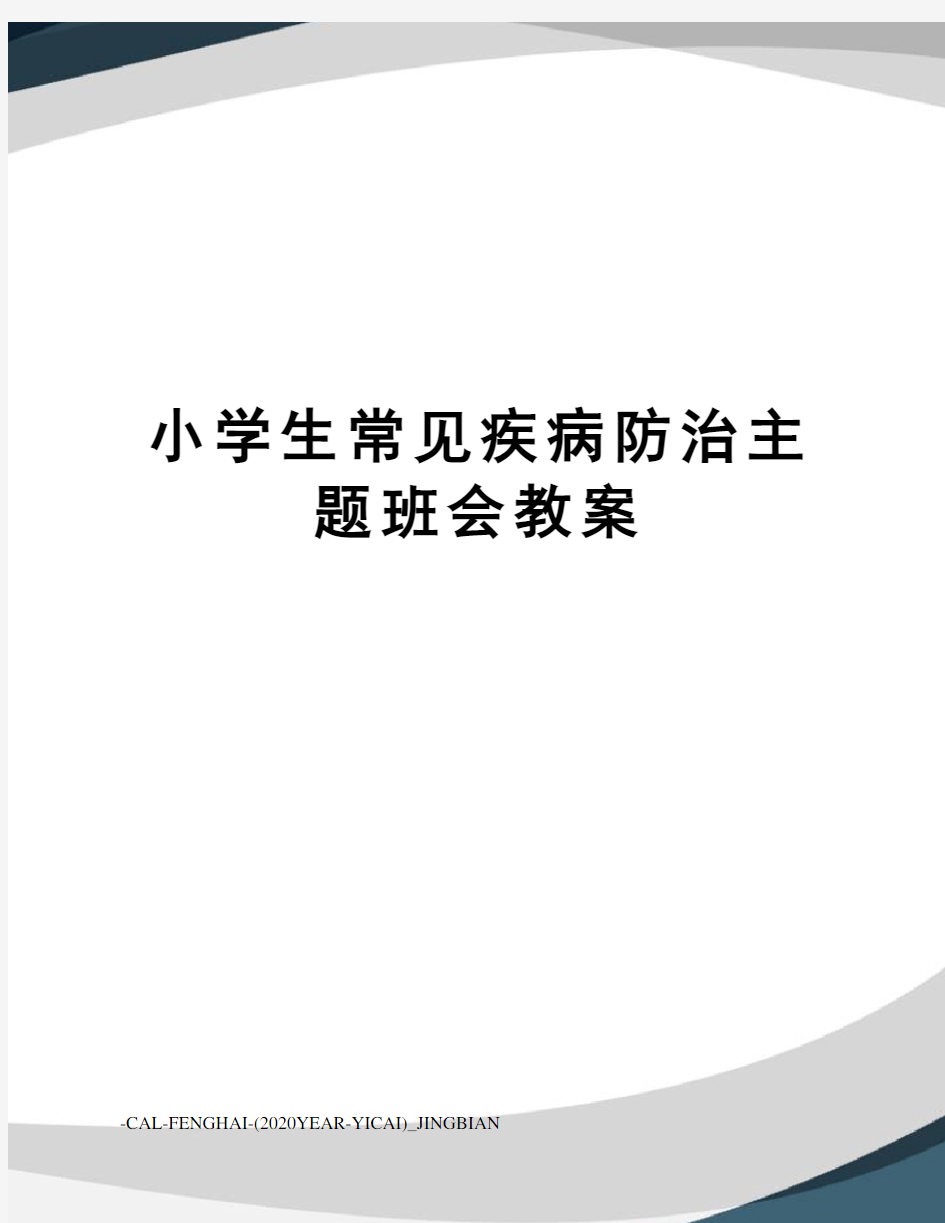 小学生常见疾病防治主题班会教案

-CAL-FENGHAI-(2020YEAR-YICAI)_JINGBIAN